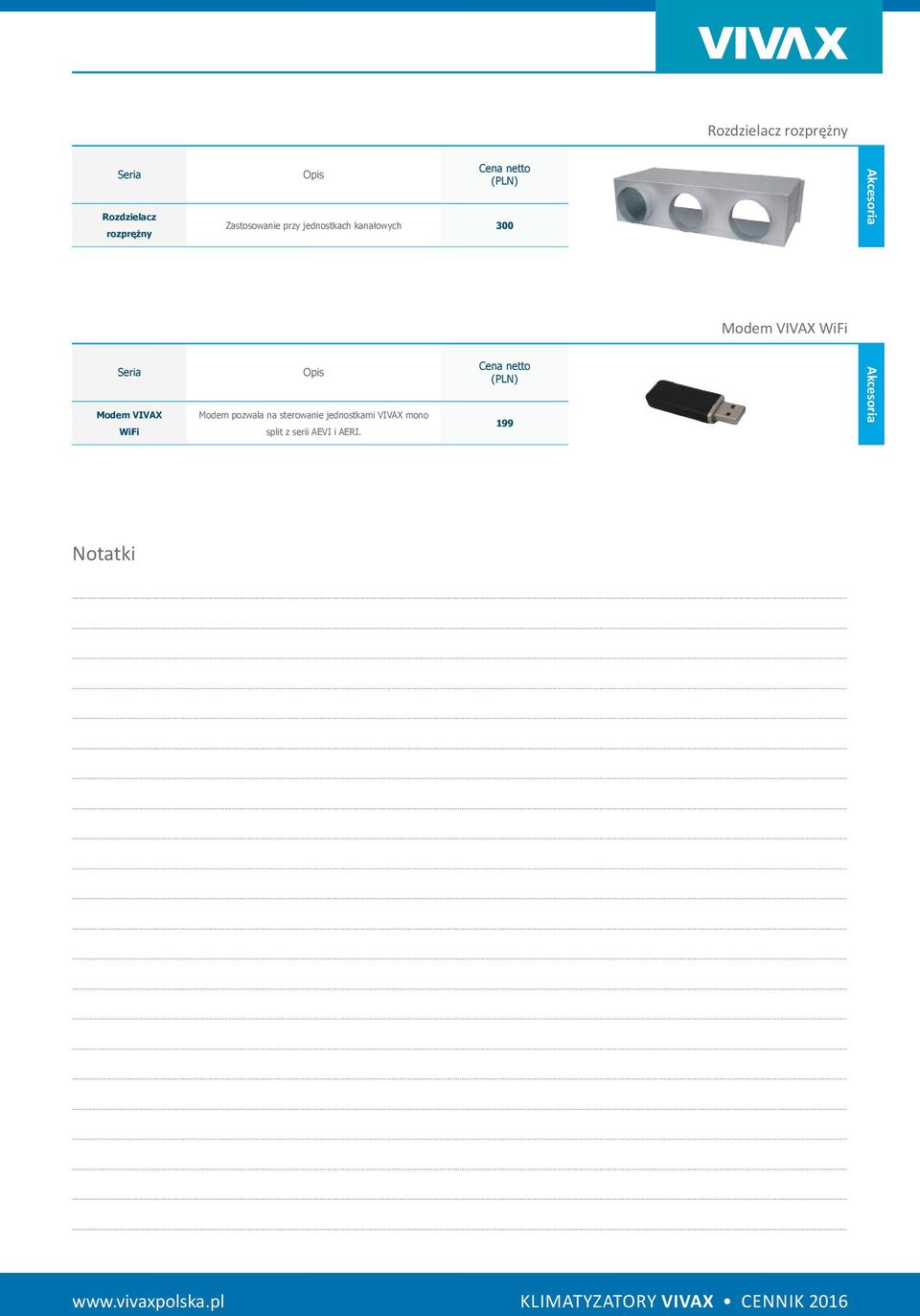 VIVAX

Rozdzielacz rozprężny

| Seria | Opis | Cena netto (PLN) |
|---|---|---|
| Rozdzielacz rozprężny | Zastosowanie przy jednostkach kanałowych | 300 |

Akcesoria

Modem VIVAX WiFi

| Seria | Opis | Cena netto (PLN) |
|---|---|---|
| Modem VIVAX WiFi | Modem pozwala na sterowanie jednostkami VIVAX mono split z serii AEVI i AERI. | 199 |

Akcesoria

Notatki

www.vivaxpolska.pl

KLIMATYZATORY VIVAX • CENNIK 2016